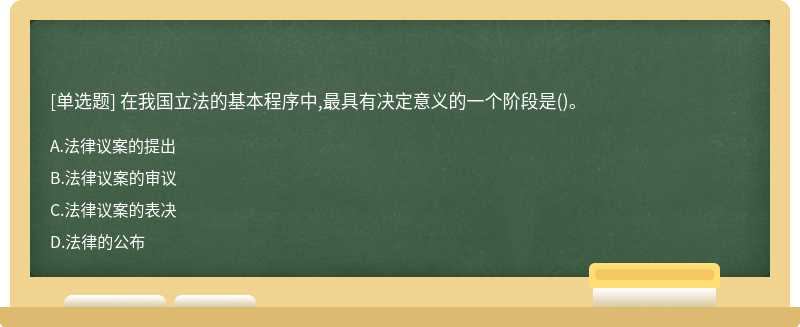 [单选题] 在我国立法的基本程序中,最具有决定意义的一个阶段是()。

A.法律议案的提出

B.法律议案的审议

C.法律议案的表决

D.法律的公布